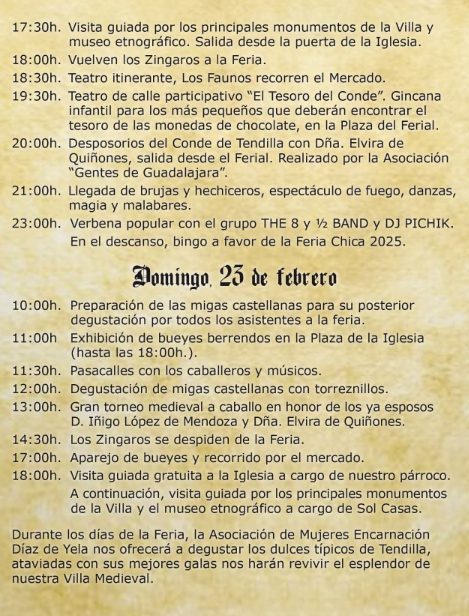 17:30h. Visita guiada por los principales monumentos de la Villa y museo etnográfico. Salida desde la puerta de la Iglesia.
18:00h. Vuelven los Zingaros a la Feria.
18:30h. Teatro itinerante, Los Faunos recorren el Mercado.
19:30h. Teatro de calle participativo "El Tesoro del Conde". Gincana infantil para los más pequeños que deberán encontrar el tesoro de las monedas de chocolate, en la Plaza del Ferial.
20:00h. Desposorios del Conde de Tendilla con Dña. Elvira de Quiñones, salida desde el Ferial. Realizado por la Asociación "Gentes de Guadalajara".
21:00h. Llegada de brujas y hechiceros, espectáculo de fuego, danzas, magia y malabares.
23:00h. Verbena popular con el grupo THE 8 y ½ BAND y DJ PICHIK. En el descanso, bingo a favor de la Feria Chica 2025.

Domingo, 23 de febrero

10:00h. Preparación de las migas castellanas para su posterior degustación por todos los asistentes a la feria.
11:00h Exhibición de bueyes berrendos en la Plaza de la Iglesia (hasta las 18:00h.).
11:30h. Pasacalles con los caballeros y músicos.
12:00h. Degustación de migas castellanas con torreznillos.
13:00h. Gran torneo medieval a caballo en honor de los ya esposos D. Iñigo López de Mendoza y Dña. Elvira de Quiñones.
14:30h. Los Zingaros se despiden de la Feria.
17:00h. Aparejo de bueyes y recorrido por el mercado.
18:00h. Visita guiada gratuita a la Iglesia a cargo de nuestro párroco. A continuación, visita guiada por los principales monumentos de la Villa y el museo etnográfico a cargo de Sol Casas.

Durante los días de la Feria, la Asociación de Mujeres Encarnación Díaz de Yela nos ofrecerá a degustar los dulces típicos de Tendilla, ataviadas con sus mejores galas nos harán revivir el esplendor de nuestra Villa Medieval.